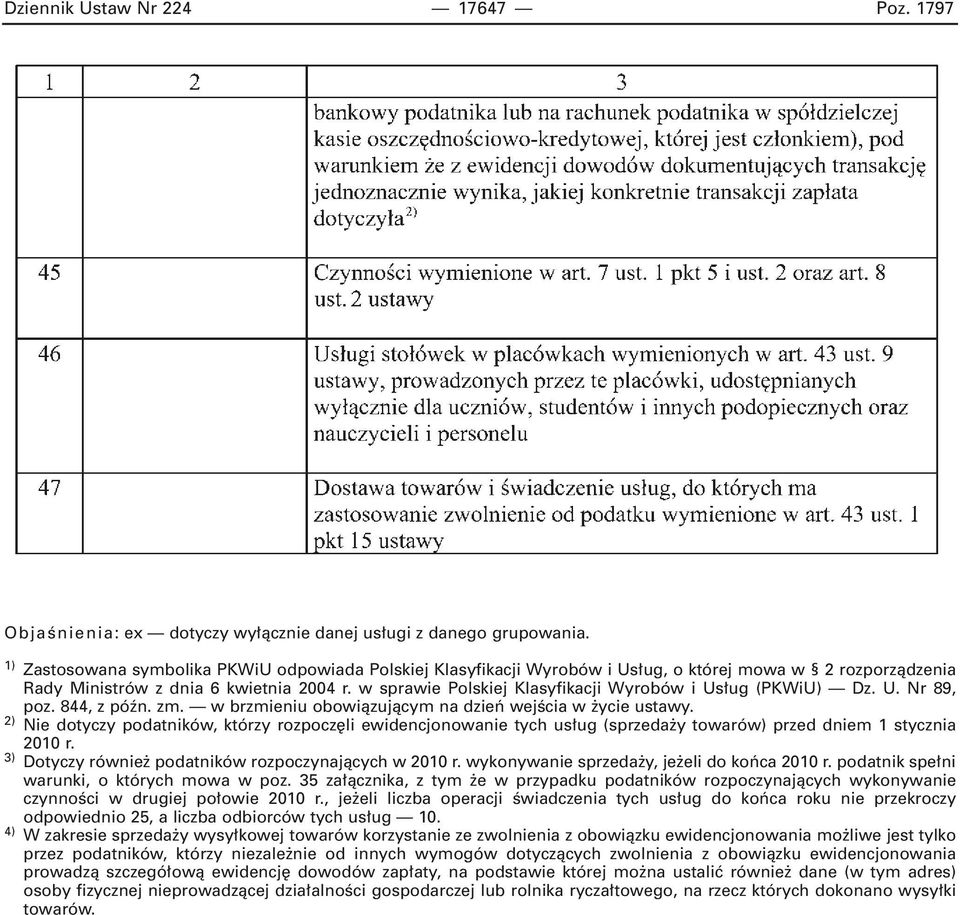 Dziennik Ustaw Nr 224 — 17647 — Poz. 1797

| 1 | 2 | 3 |
|---|---|---|
| | | bankowy podatnika lub na rachunek podatnika w spółdzielczej kasie oszczędnościowo-kredytowej, której jest członkiem), pod warunkiem że z ewidencji dowodów dokumentujących transakcję jednoznacznie wynika, jakiej konkretnie transakcji zapłata dotyczyła$^{2)}$ |
| 45 | | Czynności wymienione w art. 7 ust. 1 pkt 5 i ust. 2 oraz art. 8 ust. 2 ustawy |
| 46 | | Usługi stołówek w placówkach wymienionych w art. 43 ust. 9 ustawy, prowadzonych przez te placówki, udostępnianych wyłącznie dla uczniów, studentów i innych podopiecznych oraz nauczycieli i personelu |
| 47 | | Dostawa towarów i świadczenie usług, do których ma zastosowanie zwolnienie od podatku wymienione w art. 43 ust. 1 pkt 15 ustawy |

Objaśnienia: ex — dotyczy wyłącznie danej usługi z danego grupowania.

$^{1)}$ Zastosowana symbolika PKWiU odpowiada Polskiej Klasyfikacji Wyrobów i Usług, o której mowa w § 2 rozporządzenia Rady Ministrów z dnia 6 kwietnia 2004 r. w sprawie Polskiej Klasyfikacji Wyrobów i Usług (PKWiU) — Dz. U. Nr 89, poz. 844, z późn. zm. — w brzmieniu obowiązującym na dzień wejścia w życie ustawy.
$^{2)}$ Nie dotyczy podatników, którzy rozpoczęli ewidencjonowanie tych usług (sprzedaży towarów) przed dniem 1 stycznia 2010 r.
$^{3)}$ Dotyczy również podatników rozpoczynających w 2010 r. wykonywanie sprzedaży, jeżeli do końca 2010 r. podatnik spełni warunki, o których mowa w poz. 35 załącznika, z tym że w przypadku podatników rozpoczynających wykonywanie czynności w drugiej połowie 2010 r., jeżeli liczba operacji świadczenia tych usług do końca roku nie przekroczy odpowiednio 25, a liczba odbiorców tych usług — 10.
$^{4)}$ W zakresie sprzedaży wysyłkowej towarów korzystanie ze zwolnienia z obowiązku ewidencjonowania możliwe jest tylko przez podatników, którzy niezależnie od innych wymogów dotyczących zwolnienia z obowiązku ewidencjonowania prowadzą szczegółową ewidencję dowodów zapłaty, na podstawie której można ustalić również dane (w tym adres) osoby fizycznej nieprowadzącej działalności gospodarczej lub rolnika ryczałtowego, na rzecz których dokonano wysyłki towarów.